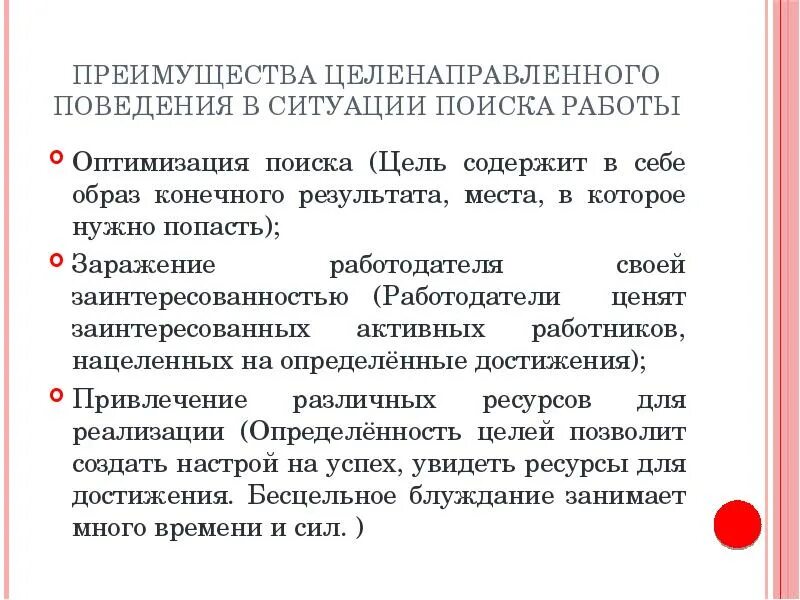 ПРЕИМУЩЕСТВА ЦЕЛЕНАПРАВЛЕННОГО ПОВЕДЕНИЯ В СИТУАЦИИ ПОИСКА РАБОТЫ

Оптимизация поиска (Цель содержит в себе образ конечного результата, места, в которое нужно попасть);

Заражение работодателя своей заинтересованностью (Работодатели ценят заинтересованных активных работников, нацеленных на определённые достижения);

Привлечение различных ресурсов для реализации (Определённость целей позволит создать настрой на успех, увидеть ресурсы для достижения. Бесцельное блуждание занимает много времени и сил. )